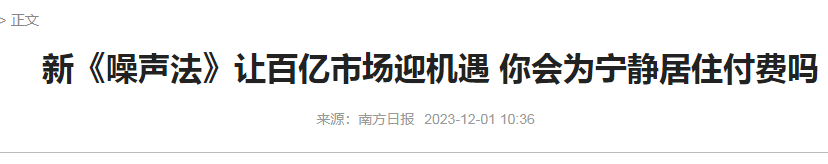 > 正文

新《噪声法》让百亿市场迎机遇 你会为宁静居住付费吗

来源：南方日报 2023-12-01 10:36